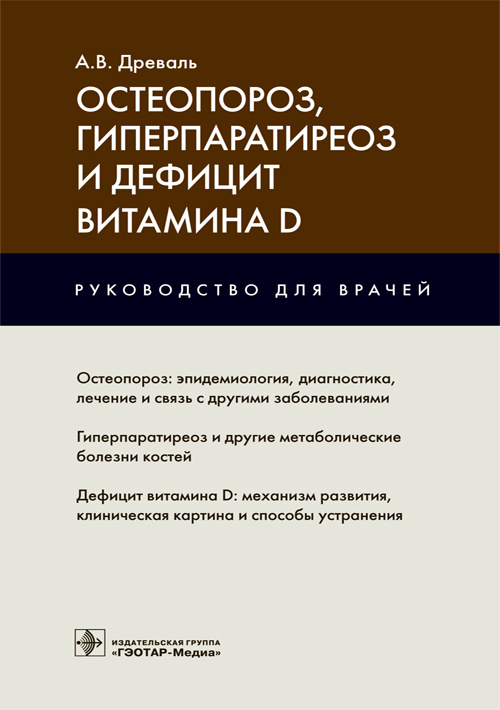 А.В. Древаль

ОСТЕОПОРОЗ, ГИПЕРПАРАТИРЕОЗ И ДЕФИЦИТ ВИТАМИНА D

РУКОВОДСТВО ДЛЯ ВРАЧЕЙ

Остеопороз: эпидемиология, диагностика, лечение и связь с другими заболеваниями

Гиперпаратиреоз и другие метаболические болезни костей

Дефицит витамина D: механизм развития, клиническая картина и способы устранения

ИЗДАТЕЛЬСКАЯ ГРУППА «ГЭОТАР-Медиа»